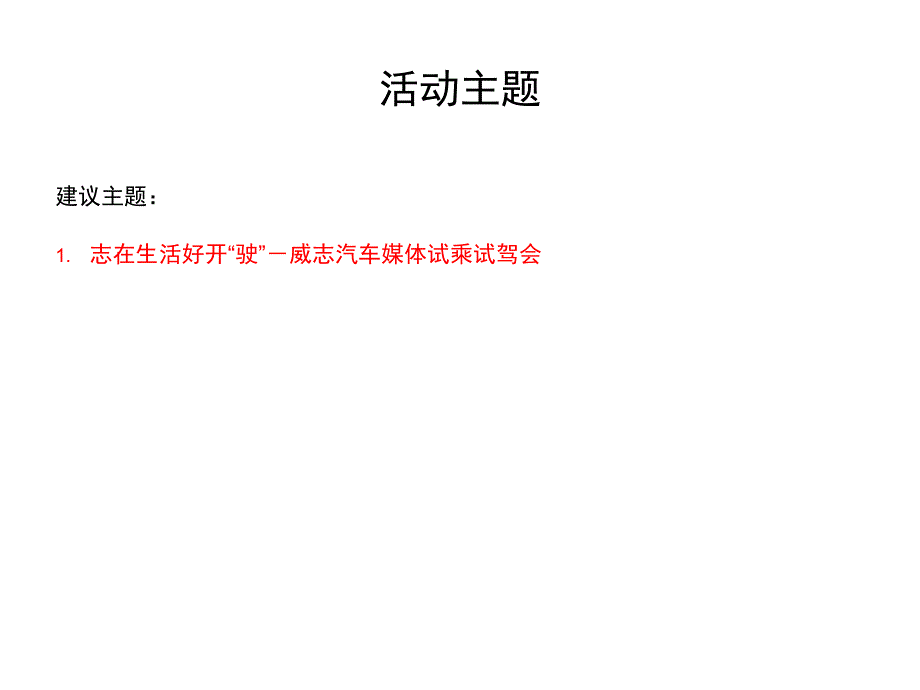 活动主题

建议主题：

1. 志在生活好开“驶”－威志汽车媒体试乘试驾会